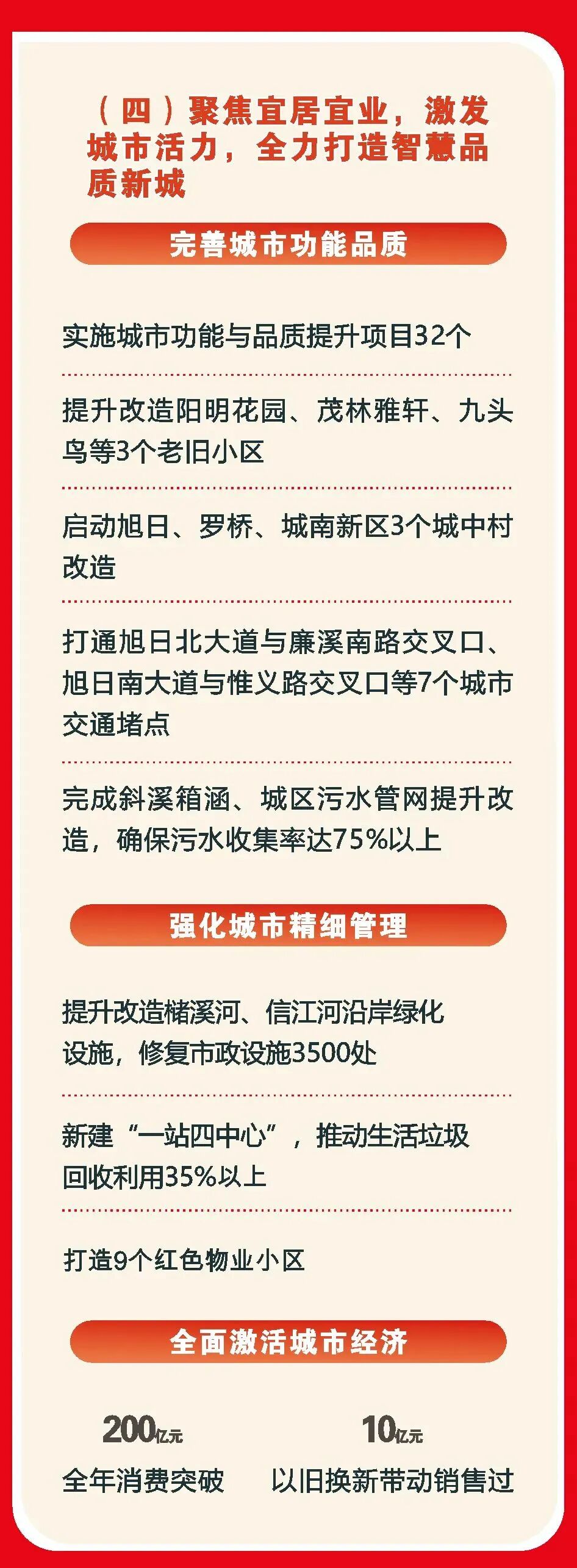 （四）聚焦宜居宜业，激发城市活力，全力打造智慧品质新城

完善城市功能品质

实施城市功能与品质提升项目32个

提升改造阳明花园、茂林雅轩、九头鸟等3个老旧小区

启动旭日、罗桥、城南新区3个城中村改造

打通旭日北大道与廉溪南路交叉口、旭日南大道与惟义路交叉口等7个城市交通堵点

完成斜溪箱涵、城区污水管网提升改造，确保污水收集率达75%以上

强化城市精细管理

提升改造槠溪河、信江河沿岸绿化设施，修复市政设施3500处

新建“一站四中心”，推动生活垃圾回收利用35%以上

打造9个红色物业小区

全面激活城市经济

200亿元
全年消费突破

10亿元
以旧换新带动销售过